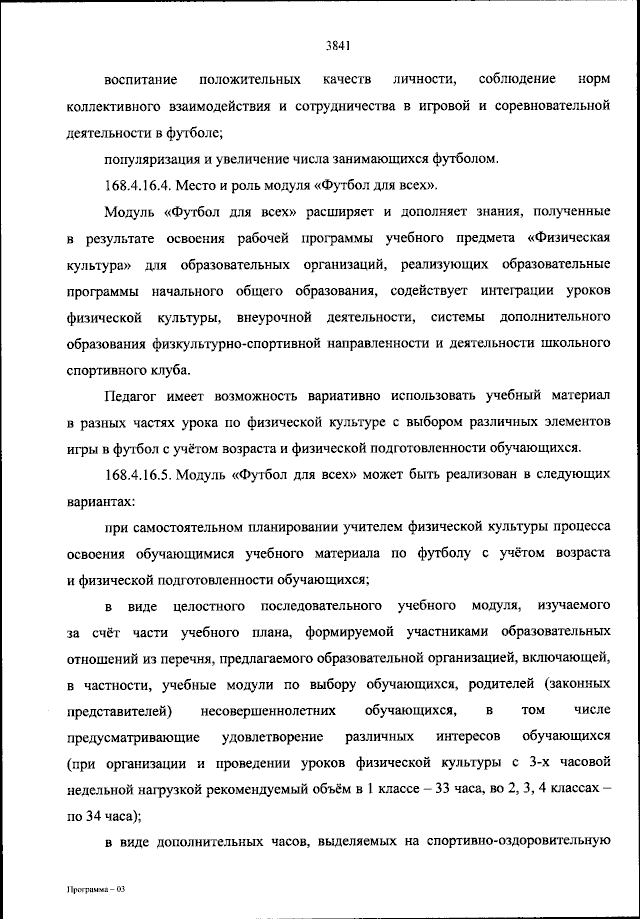 3841

воспитание положительных качеств личности, соблюдение норм коллективного взаимодействия и сотрудничества в игровой и соревновательной деятельности в футболе;

популяризация и увеличение числа занимающихся футболом.

168.4.16.4. Место и роль модуля «Футбол для всех».

Модуль «Футбол для всех» расширяет и дополняет знания, полученные в результате освоения рабочей программы учебного предмета «Физическая культура» для образовательных организаций, реализующих образовательные программы начального общего образования, содействует интеграции уроков физической культуры, внеурочной деятельности, системы дополнительного образования физкультурно-спортивной направленности и деятельности школьного спортивного клуба.

Педагог имеет возможность вариативно использовать учебный материал в разных частях урока по физической культуре с выбором различных элементов игры в футбол с учётом возраста и физической подготовленности обучающихся.

168.4.16.5. Модуль «Футбол для всех» может быть реализован в следующих вариантах:

при самостоятельном планировании учителем физической культуры процесса освоения обучающимися учебного материала по футболу с учётом возраста и физической подготовленности обучающихся;

в виде целостного последовательного учебного модуля, изучаемого за счёт части учебного плана, формируемой участниками образовательных отношений из перечня, предлагаемого образовательной организацией, включающей, в частности, учебные модули по выбору обучающихся, родителей (законных представителей) несовершеннолетних обучающихся, в том числе предусматривающие удовлетворение различных интересов обучающихся (при организации и проведении уроков физической культуры с 3-х часовой недельной нагрузкой рекомендуемый объём в 1 классе – 33 часа, во 2, 3, 4 классах – по 34 часа);

в виде дополнительных часов, выделяемых на спортивно-оздоровительную

Программа – 03